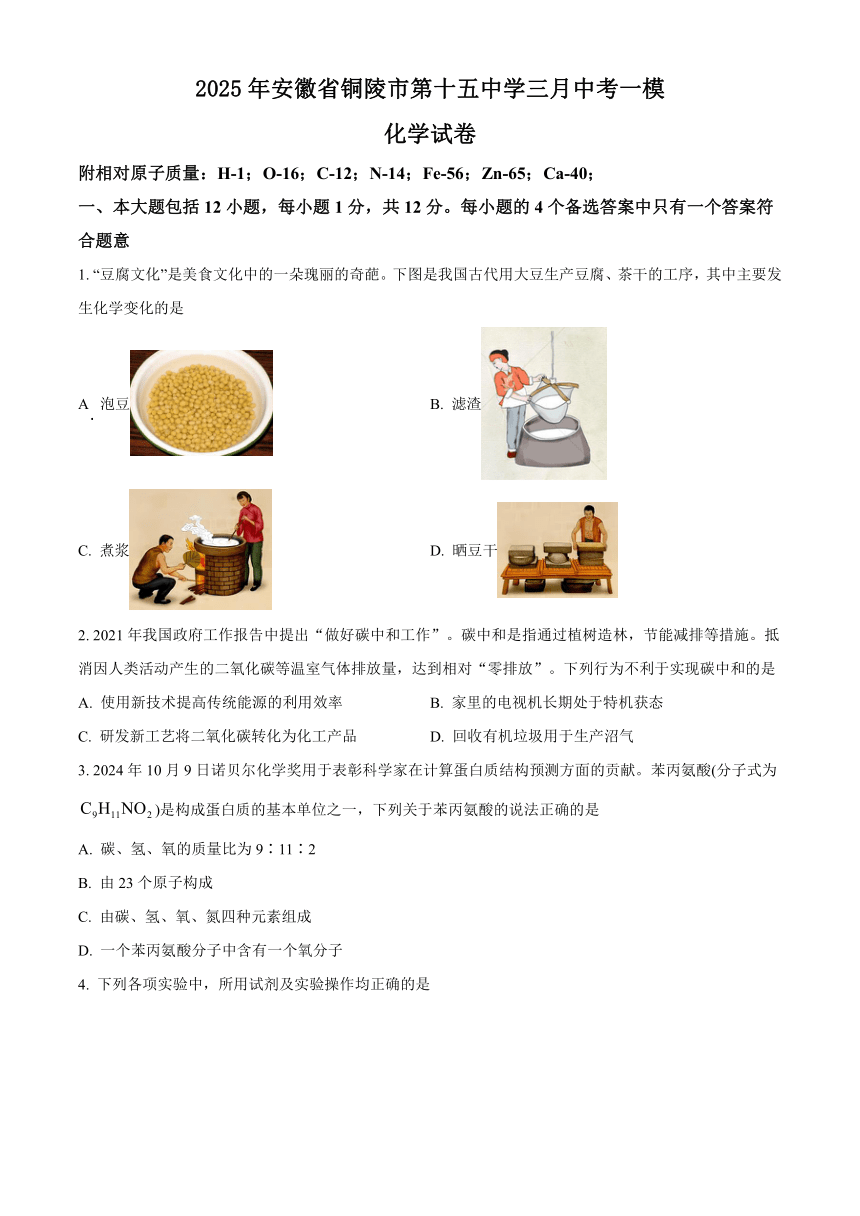 2025 年安徽省铜陵市第十五中学三月中考一模

化学试卷

附相对原子质量：H-1；O-16；C-12；N-14；Fe-56；Zn-65；Ca-40；

一、本大题包括 12 小题，每小题 1 分，共 12 分。每小题的 4 个备选答案中只有一个答案符合题意

1. “豆腐文化”是美食文化中的一朵瑰丽的奇葩。下图是我国古代用大豆生产豆腐、茶干的工序，其中主要发生化学变化的是

A. 泡豆

B. 滤渣

C. 煮浆

D. 晒豆干

2. 2021 年我国政府工作报告中提出“做好碳中和工作”。碳中和是指通过植树造林，节能减排等措施。抵消因人类活动产生的二氧化碳等温室气体排放量，达到相对“零排放”。下列行为不利于实现碳中和的是

A. 使用新技术提高传统能源的利用效率

B. 家里的电视机长期处于特机获态

C. 研发新工艺将二氧化碳转化为化工产品

D. 回收有机垃圾用于生产沼气

3. 2024 年 10 月 9 日诺贝尔化学奖用于表彰科学家在计算蛋白质结构预测方面的贡献。苯丙氨酸(分子式为 $C_9H_{11}NO_2$ )是构成蛋白质的基本单位之一，下列关于苯丙氨酸的说法正确的是

A. 碳、氢、氧的质量比为 9∶11∶2

B. 由 23 个原子构成

C. 由碳、氢、氧、氮四种元素组成

D. 一个苯丙氨酸分子中含有一个氧分子

4. 下列各项实验中，所用试剂及实验操作均正确的是